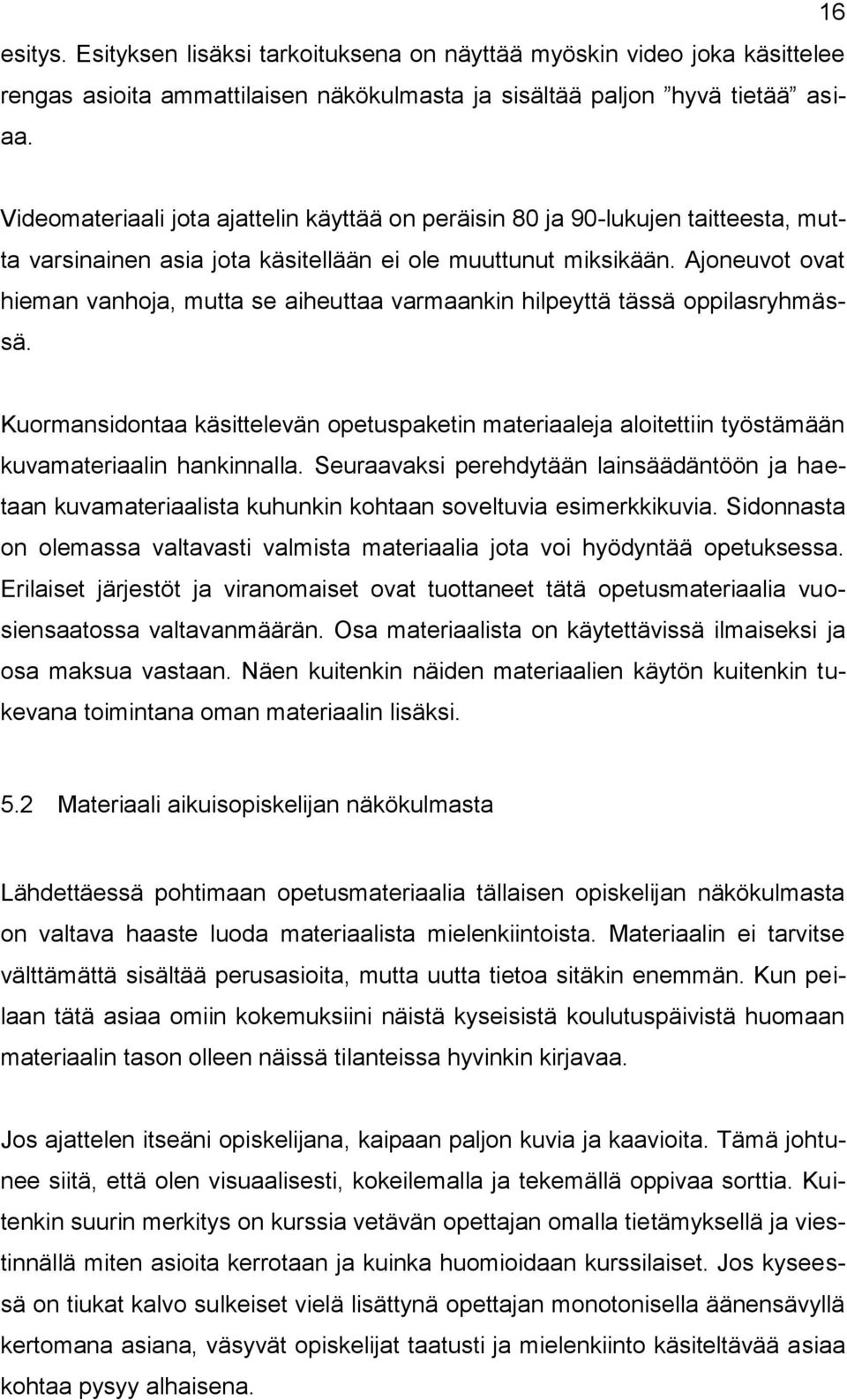 16

esitys. Esityksen lisäksi tarkoituksena on näyttää myöskin video joka käsittelee rengas asioita ammattilaisen näkökulmasta ja sisältää paljon ”hyvä tietää” asiaa.

Videomateriaali jota ajattelin käyttää on peräisin 80 ja 90-lukujen taitteesta, mutta varsinainen asia jota käsitellään ei ole muuttunut miksikään. Ajoneuvot ovat hieman vanhoja, mutta se aiheuttaa varmaankin hilpeyttä tässä oppilasryhmässä.

Kuormansidontaa käsittelevän opetuspaketin materiaaleja aloitettiin työstämään kuvamateriaalin hankinnalla. Seuraavaksi perehdytään lainsäädäntöön ja haetaan kuvamateriaalista kuhunkin kohtaan soveltuvia esimerkkikuvia. Sidonnasta on olemassa valtavasti valmista materiaalia jota voi hyödyntää opetuksessa. Erilaiset järjestöt ja viranomaiset ovat tuottaneet tätä opetusmateriaalia vuosiensaatossa valtavanmäärän. Osa materiaalista on käytettävissä ilmaiseksi ja osa maksua vastaan. Näen kuitenkin näiden materiaalien käytön kuitenkin tukevana toimintana oman materiaalin lisäksi.

5.2 Materiaali aikuisopiskelijan näkökulmasta

Lähdettäessä pohtimaan opetusmateriaalia tällaisen opiskelijan näkökulmasta on valtava haaste luoda materiaalista mielenkiintoista. Materiaalin ei tarvitse välttämättä sisältää perusasioita, mutta uutta tietoa sitäkin enemmän. Kun peilaan tätä asiaa omiin kokemuksiini näistä kyseisistä koulutuspäivistä huomaan materiaalin tason olleen näissä tilanteissa hyvinkin kirjavaa.

Jos ajattelen itseäni opiskelijana, kaipaan paljon kuvia ja kaavioita. Tämä johtunee siitä, että olen visuaalisesti, kokeilemalla ja tekemällä oppivaa sorttia. Kuitenkin suurin merkitys on kurssia vetävän opettajan omalla tietämyksellä ja viestinnällä miten asioita kerrotaan ja kuinka huomioidaan kurssilaiset. Jos kyseessä on tiukat kalvo sulkeiset vielä lisättynä opettajan monotonisella äänensävyllä kertomana asiana, väsyvät opiskelijat taatusti ja mielenkiinto käsiteltävää asiaa kohtaa pysyy alhaisena.